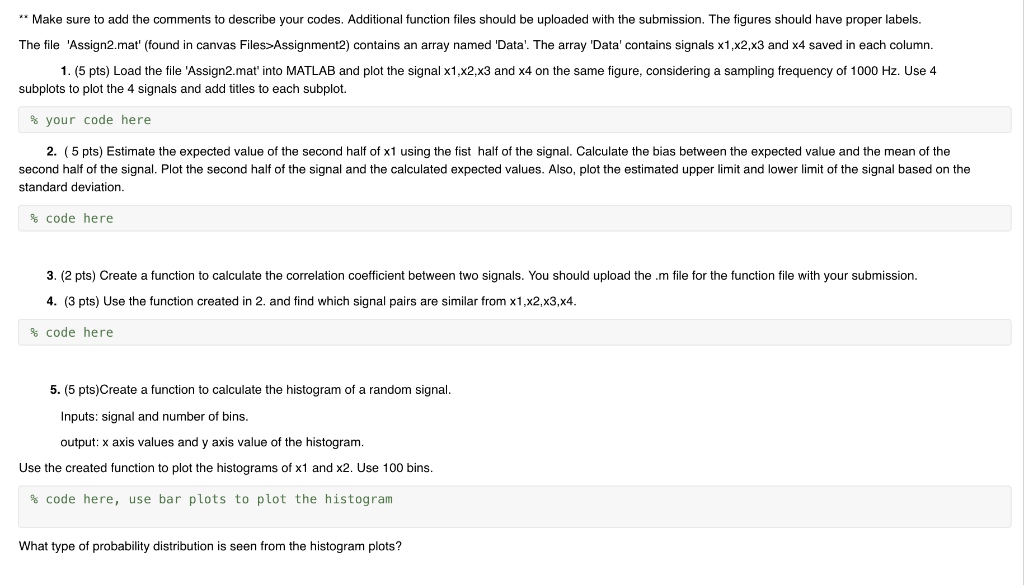 ** Make sure to add the comments to describe your codes. Additional function files should be uploaded with the submission. The figures should have proper labels.

The file 'Assign2.mat' (found in canvas Files>Assignment2) contains an array named 'Data'. The array 'Data' contains signals x1,x2,x3 and x4 saved in each column.

1. (5 pts) Load the file 'Assign2.mat' into MATLAB and plot the signal x1,x2,x3 and x4 on the same figure, considering a sampling frequency of 1000 Hz. Use 4 subplots to plot the 4 signals and add titles to each subplot.

% your code here

2. ( 5 pts) Estimate the expected value of the second half of x1 using the fist half of the signal. Calculate the bias between the expected value and the mean of the second half of the signal. Plot the second half of the signal and the calculated expected values. Also, plot the estimated upper limit and lower limit of the signal based on the standard deviation.

% code here

3. (2 pts) Create a function to calculate the correlation coefficient between two signals. You should upload the .m file for the function file with your submission.

4. (3 pts) Use the function created in 2. and find which signal pairs are similar from x1,x2,x3,x4.

% code here

5. (5 pts)Create a function to calculate the histogram of a random signal.

Inputs: signal and number of bins.

output: x axis values and y axis value of the histogram.

Use the created function to plot the histograms of x1 and x2. Use 100 bins.

% code here, use bar plots to plot the histogram

What type of probability distribution is seen from the histogram plots?